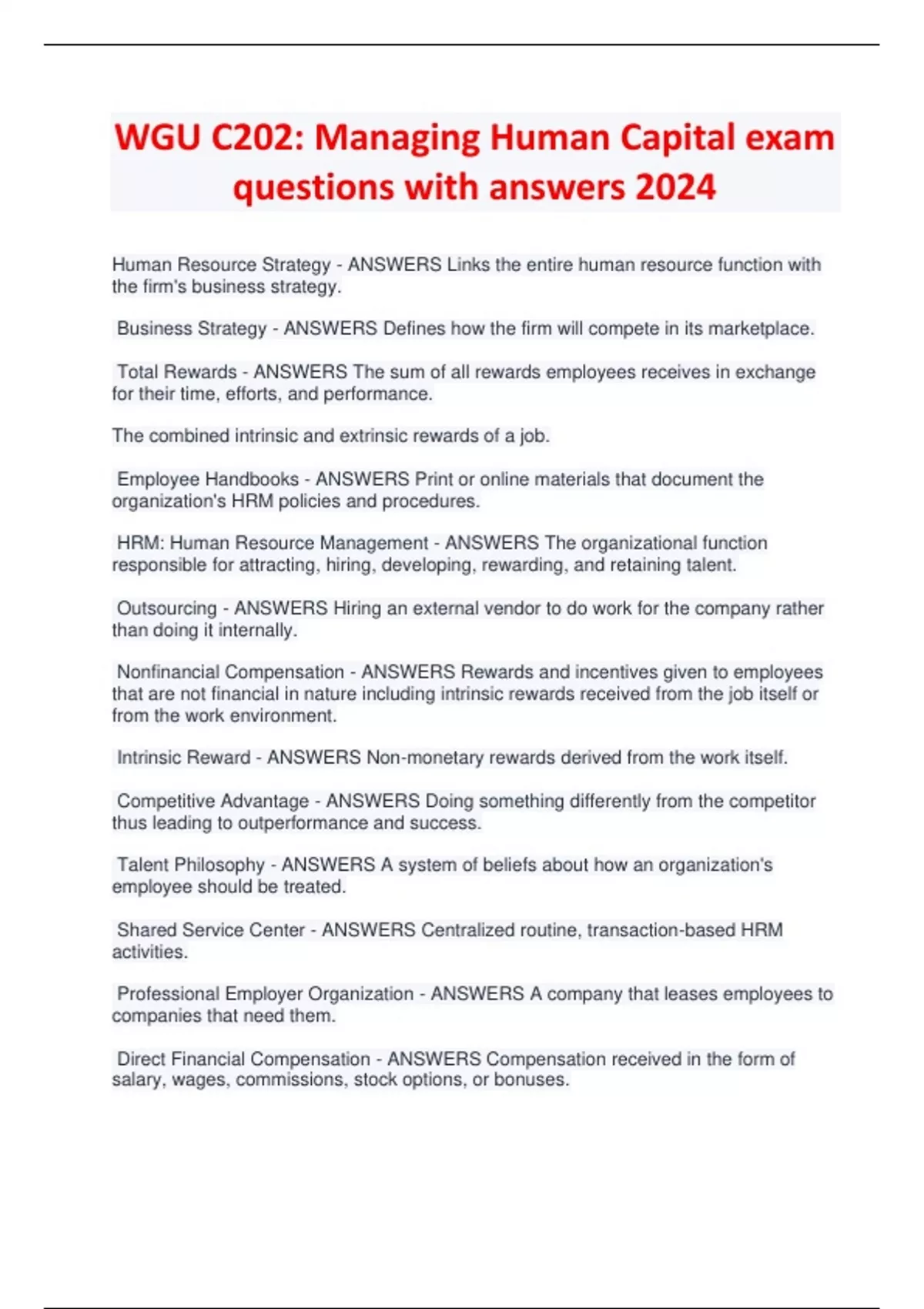 WGU C202: Managing Human Capital exam questions with answers 2024

Human Resource Strategy - ANSWERS Links the entire human resource function with the firm's business strategy.

Business Strategy - ANSWERS Defines how the firm will compete in its marketplace.

Total Rewards - ANSWERS The sum of all rewards employees receives in exchange for their time, efforts, and performance.

The combined intrinsic and extrinsic rewards of a job.

Employee Handbooks - ANSWERS Print or online materials that document the organization's HRM policies and procedures.

HRM: Human Resource Management - ANSWERS The organizational function responsible for attracting, hiring, developing, rewarding, and retaining talent.

Outsourcing - ANSWERS Hiring an external vendor to do work for the company rather than doing it internally.

Nonfinancial Compensation - ANSWERS Rewards and incentives given to employees that are not financial in nature including intrinsic rewards received from the job itself or from the work environment.

Intrinsic Reward - ANSWERS Non-monetary rewards derived from the work itself.

Competitive Advantage - ANSWERS Doing something differently from the competitor thus leading to outperformance and success.

Talent Philosophy - ANSWERS A system of beliefs about how an organization's employee should be treated.

Shared Service Center - ANSWERS Centralized routine, transaction-based HRM activities.

Professional Employer Organization - ANSWERS A company that leases employees to companies that need them.

Direct Financial Compensation - ANSWERS Compensation received in the form of salary, wages, commissions, stock options, or bonuses.